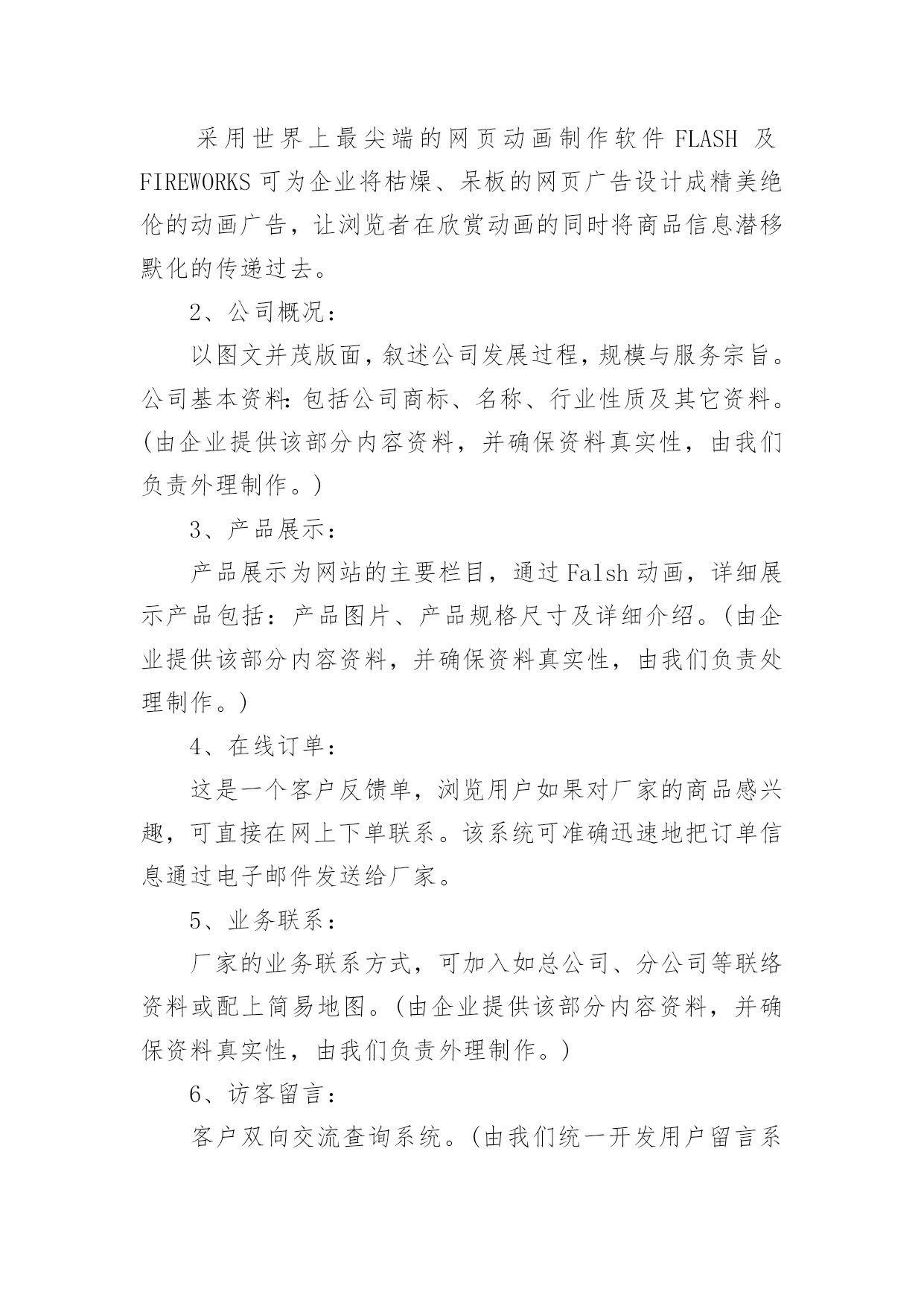 采用世界上最尖端的网页动画制作软件 FLASH 及 FIREWORKS 可为企业将枯燥、呆板的网页广告设计成精美绝伦的动画广告，让浏览者在欣赏动画的同时将商品信息潜移默化的传递过去。

2、公司概况：

以图文并茂版面，叙述公司发展过程，规模与服务宗旨。公司基本资料：包括公司商标、名称、行业性质及其它资料。(由企业提供该部分内容资料，并确保资料真实性，由我们负责外理制作。)

3、产品展示：

产品展示为网站的主要栏目，通过 Falsh 动画，详细展示产品包括：产品图片、产品规格尺寸及详细介绍。(由企业提供该部分内容资料，并确保资料真实性，由我们负责处理制作。)

4、在线订单：

这是一个客户反馈单，浏览用户如果对厂家的商品感兴趣，可直接在网上下单联系。该系统可准确迅速地把订单信息通过电子邮件发送给厂家。

5、业务联系：

厂家的业务联系方式，可加入如总公司、分公司等联络资料或配上简易地图。(由企业提供该部分内容资料，并确保资料真实性，由我们负责外理制作。)

6、访客留言：

客户双向交流查询系统。(由我们统一开发用户留言系